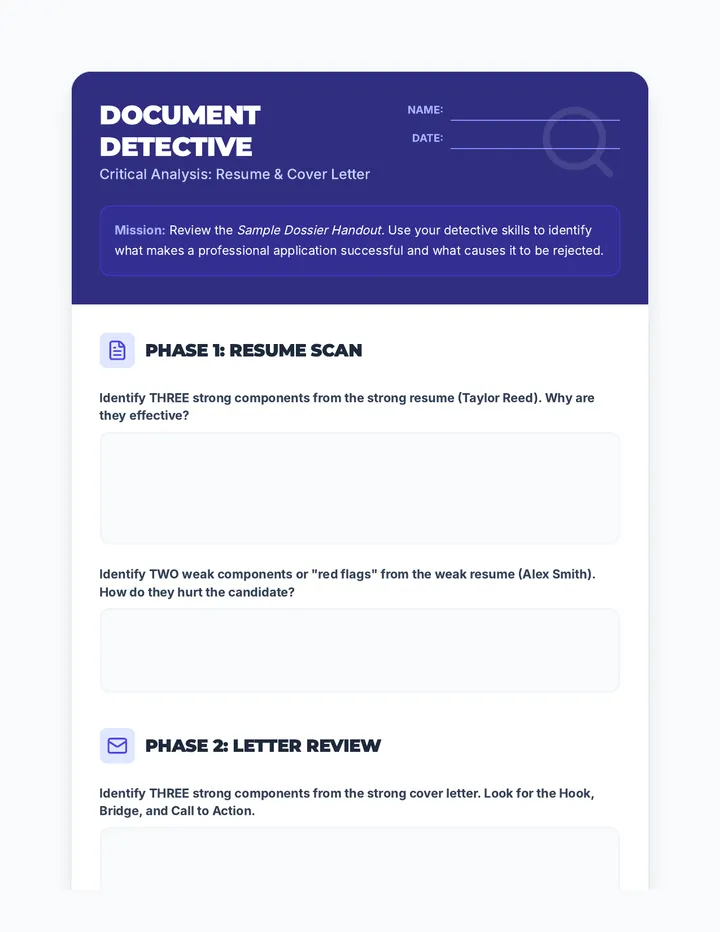 DOCUMENT DETECTIVE

Critical Analysis: Resume & Cover Letter

NAME:

DATE:

Mission: Review the Sample Dossier Handout. Use your detective skills to identify what makes a professional application successful and what causes it to be rejected.

PHASE 1: RESUME SCAN

Identify THREE strong components from the strong resume (Taylor Reed). Why are they effective?

Identify TWO weak components or "red flags" from the weak resume (Alex Smith). How do they hurt the candidate?

PHASE 2: LETTER REVIEW

Identify THREE strong components from the strong cover letter. Look for the Hook, Bridge, and Call to Action.